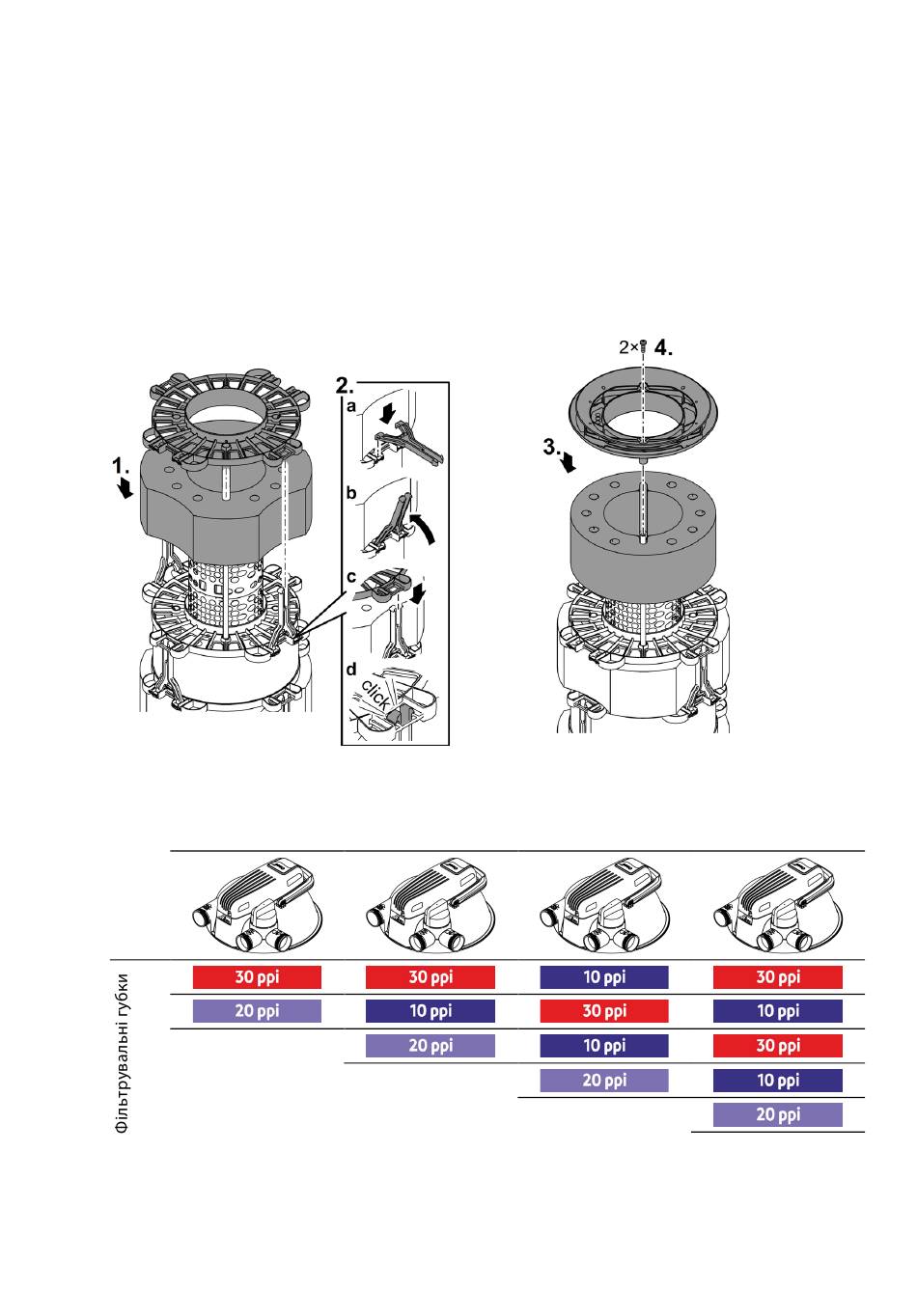 1.

2.
a
b
c
d
click

2× 4.

3.

Фільтрувальні губки

| | | | |
|---|---|---|---|
| 30 ppi | 30 ppi | 10 ppi | 30 ppi |
| 20 ppi | 10 ppi | 30 ppi | 10 ppi |
| | 20 ppi | 10 ppi | 30 ppi |
| | | 20 ppi | 10 ppi |
| | | | 20 ppi |